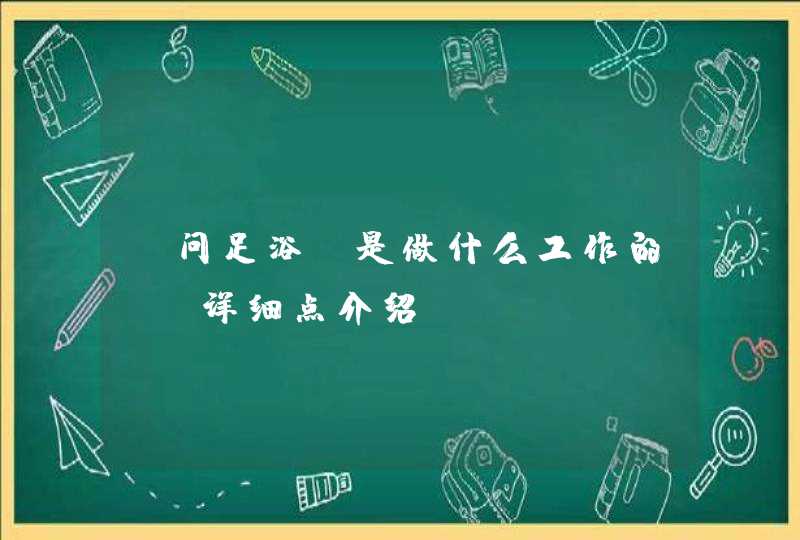 问足浴 是做什么工作的 详细点介绍